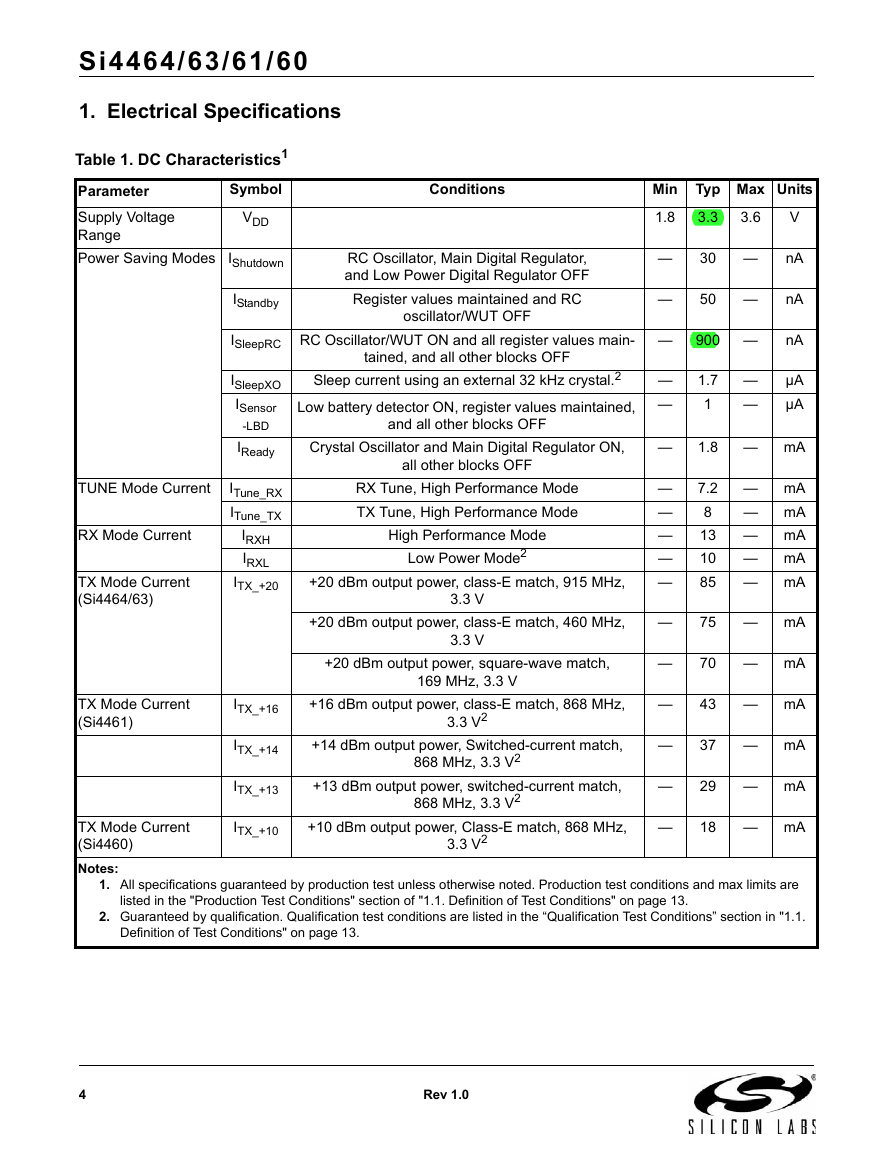 Si4464/63/61/60

1. Electrical Specifications

Table 1. DC Characteristics$^1$

| Parameter | Symbol | Conditions | Min | Typ | Max | Units |
|---|---|---|---|---|---|---|
| Supply Voltage Range | $V_{DD}$ | | 1.8 | 3.3 | 3.6 | V |
| Power Saving Modes | $I_{Shutdown}$ | RC Oscillator, Main Digital Regulator, and Low Power Digital Regulator OFF | — | 30 | — | nA |
| | $I_{Standby}$ | Register values maintained and RC oscillator/WUT OFF | — | 50 | — | nA |
| | $I_{SleepRC}$ | RC Oscillator/WUT ON and all register values maintained, and all other blocks OFF | — | 900 | — | nA |
| | $I_{SleepXO}$ | Sleep current using an external 32 kHz crystal.$^2$ | — | 1.7 | — | µA |
| | $I_{Sensor-LBD}$ | Low battery detector ON, register values maintained, and all other blocks OFF | — | 1 | — | µA |
| | $I_{Ready}$ | Crystal Oscillator and Main Digital Regulator ON, all other blocks OFF | — | 1.8 | — | mA |
| TUNE Mode Current | $I_{Tune\_RX}$ | RX Tune, High Performance Mode | — | 7.2 | — | mA |
| | $I_{Tune\_TX}$ | TX Tune, High Performance Mode | — | 8 | — | mA |
| RX Mode Current | $I_{RXH}$ | High Performance Mode | — | 13 | — | mA |
| | $I_{RXL}$ | Low Power Mode$^2$ | — | 10 | — | mA |
| TX Mode Current (Si4464/63) | $I_{TX\_+20}$ | +20 dBm output power, class-E match, 915 MHz, 3.3 V | — | 85 | — | mA |
| | | +20 dBm output power, class-E match, 460 MHz, 3.3 V | — | 75 | — | mA |
| | | +20 dBm output power, square-wave match, 169 MHz, 3.3 V | — | 70 | — | mA |
| TX Mode Current (Si4461) | $I_{TX\_+16}$ | +16 dBm output power, class-E match, 868 MHz, 3.3 V$^2$ | — | 43 | — | mA |
| | $I_{TX\_+14}$ | +14 dBm output power, Switched-current match, 868 MHz, 3.3 V$^2$ | — | 37 | — | mA |
| | $I_{TX\_+13}$ | +13 dBm output power, switched-current match, 868 MHz, 3.3 V$^2$ | — | 29 | — | mA |
| TX Mode Current (Si4460) | $I_{TX\_+10}$ | +10 dBm output power, Class-E match, 868 MHz, 3.3 V$^2$ | — | 18 | — | mA |

Notes:
1. All specifications guaranteed by production test unless otherwise noted. Production test conditions and max limits are listed in the "Production Test Conditions" section of "1.1. Definition of Test Conditions" on page 13.
2. Guaranteed by qualification. Qualification test conditions are listed in the “Qualification Test Conditions” section in "1.1. Definition of Test Conditions" on page 13.

4 Rev 1.0

SILICON LABS